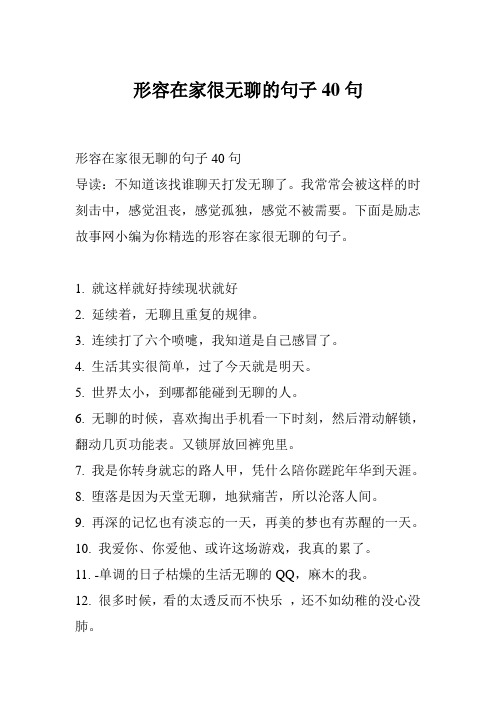 形容在家很无聊的句子 40 句

形容在家很无聊的句子 40 句
导读：不知道该找谁聊天打发无聊了。我常常会被这样的时刻击中，感觉沮丧，感觉孤独，感觉不被需要。下面是励志故事网小编为你精选的形容在家很无聊的句子。

1. 就这样就好持续现状就好
2. 延续着，无聊且重复的规律。
3. 连续打了六个喷嚏，我知道是自己感冒了。
4. 生活其实很简单，过了今天就是明天。
5. 世界太小，到哪都能碰到无聊的人。
6. 无聊的时候，喜欢掏出手机看一下时刻，然后滑动解锁，翻动几页功能表。又锁屏放回裤兜里。
7. 我是你转身就忘的路人甲，凭什么陪你蹉跎年华到天涯。
8. 堕落是因为天堂无聊，地狱痛苦，所以沦落人间。
9. 再深的记忆也有淡忘的一天，再美的梦也有苏醒的一天。
10. 我爱你、你爱他、或许这场游戏，我真的累了。
11. -单调的日子枯燥的生活无聊的 QQ，麻木的我。
12. 很多时候，看的太透反而不快乐 ，还不如幼稚的没心没肺。